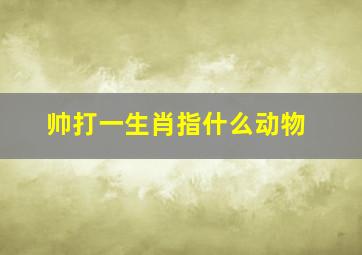 帅打一生肖指什么动物